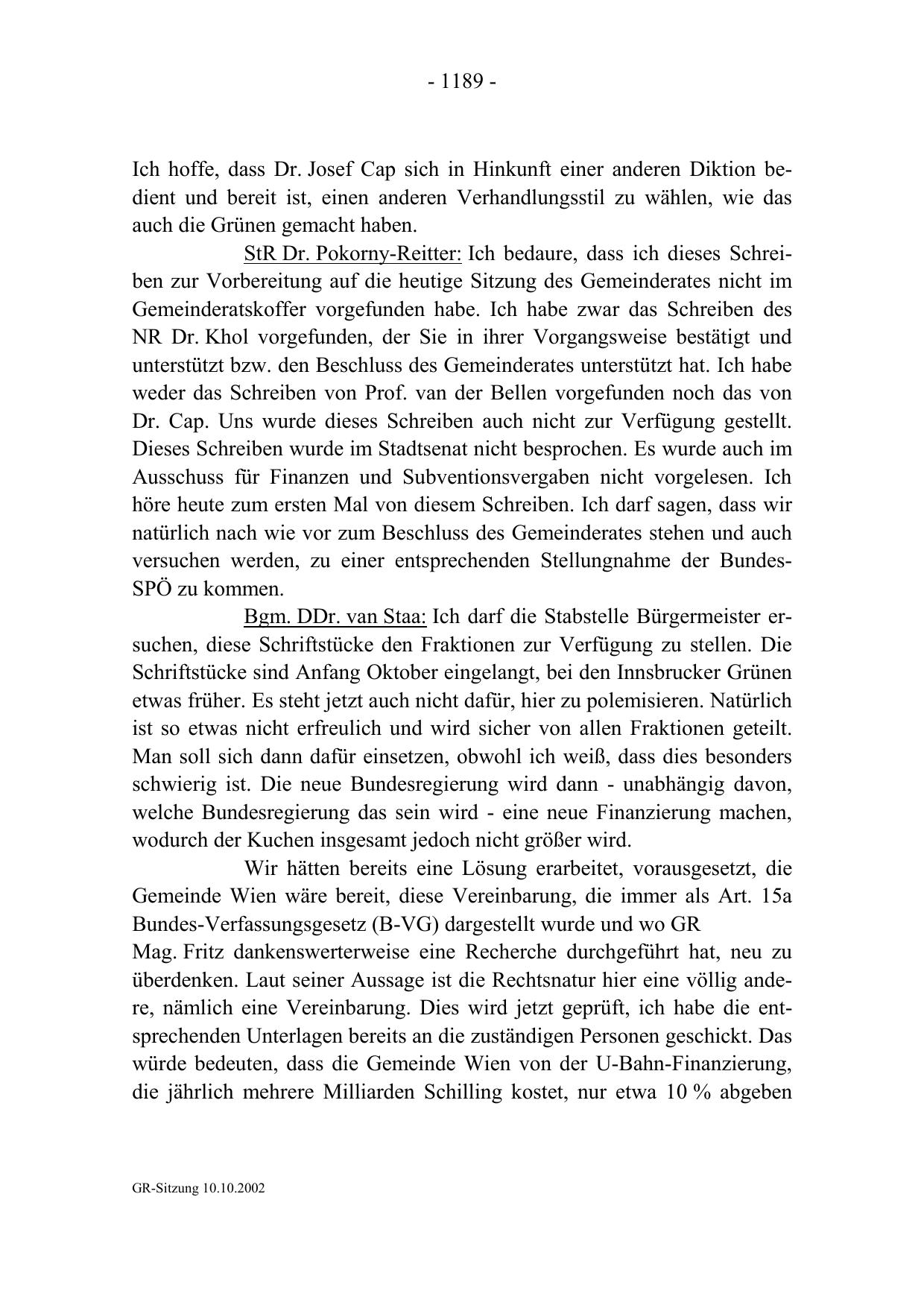 - 1189 -

Ich hoffe, dass Dr. Josef Cap sich in Hinkunft einer anderen Diktion bedient und bereit ist, einen anderen Verhandlungsstil zu wählen, wie das auch die Grünen gemacht haben.

StR Dr. Pokorny-Reitter: Ich bedaure, dass ich dieses Schreiben zur Vorbereitung auf die heutige Sitzung des Gemeinderates nicht im Gemeinderatskoffer vorgefunden habe. Ich habe zwar das Schreiben des NR Dr. Khol vorgefunden, der Sie in ihrer Vorgangsweise bestätigt und unterstützt bzw. den Beschluss des Gemeinderates unterstützt hat. Ich habe weder das Schreiben von Prof. van der Bellen vorgefunden noch das von Dr. Cap. Uns wurde dieses Schreiben auch nicht zur Verfügung gestellt. Dieses Schreiben wurde im Stadtsenat nicht besprochen. Es wurde auch im Ausschuss für Finanzen und Subventionsvergaben nicht vorgelesen. Ich höre heute zum ersten Mal von diesem Schreiben. Ich darf sagen, dass wir natürlich nach wie vor zum Beschluss des Gemeinderates stehen und auch versuchen werden, zu einer entsprechenden Stellungnahme der Bundes-SPÖ zu kommen.

Bgm. DDr. van Staa: Ich darf die Stabstelle Bürgermeister ersuchen, diese Schriftstücke den Fraktionen zur Verfügung zu stellen. Die Schriftstücke sind Anfang Oktober eingelangt, bei den Innsbrucker Grünen etwas früher. Es steht jetzt auch nicht dafür, hier zu polemisieren. Natürlich ist so etwas nicht erfreulich und wird sicher von allen Fraktionen geteilt. Man soll sich dann dafür einsetzen, obwohl ich weiß, dass dies besonders schwierig ist. Die neue Bundesregierung wird dann - unabhängig davon, welche Bundesregierung das sein wird - eine neue Finanzierung machen, wodurch der Kuchen insgesamt jedoch nicht größer wird.

Wir hätten bereits eine Lösung erarbeitet, vorausgesetzt, die Gemeinde Wien wäre bereit, diese Vereinbarung, die immer als Art. 15a Bundes-Verfassungsgesetz (B-VG) dargestellt wurde und wo GR Mag. Fritz dankenswerterweise eine Recherche durchgeführt hat, neu zu überdenken. Laut seiner Aussage ist die Rechtsnatur hier eine völlig andere, nämlich eine Vereinbarung. Dies wird jetzt geprüft, ich habe die entsprechenden Unterlagen bereits an die zuständigen Personen geschickt. Das würde bedeuten, dass die Gemeinde Wien von der U-Bahn-Finanzierung, die jährlich mehrere Milliarden Schilling kostet, nur etwa 10 % abgeben

GR-Sitzung 10.10.2002